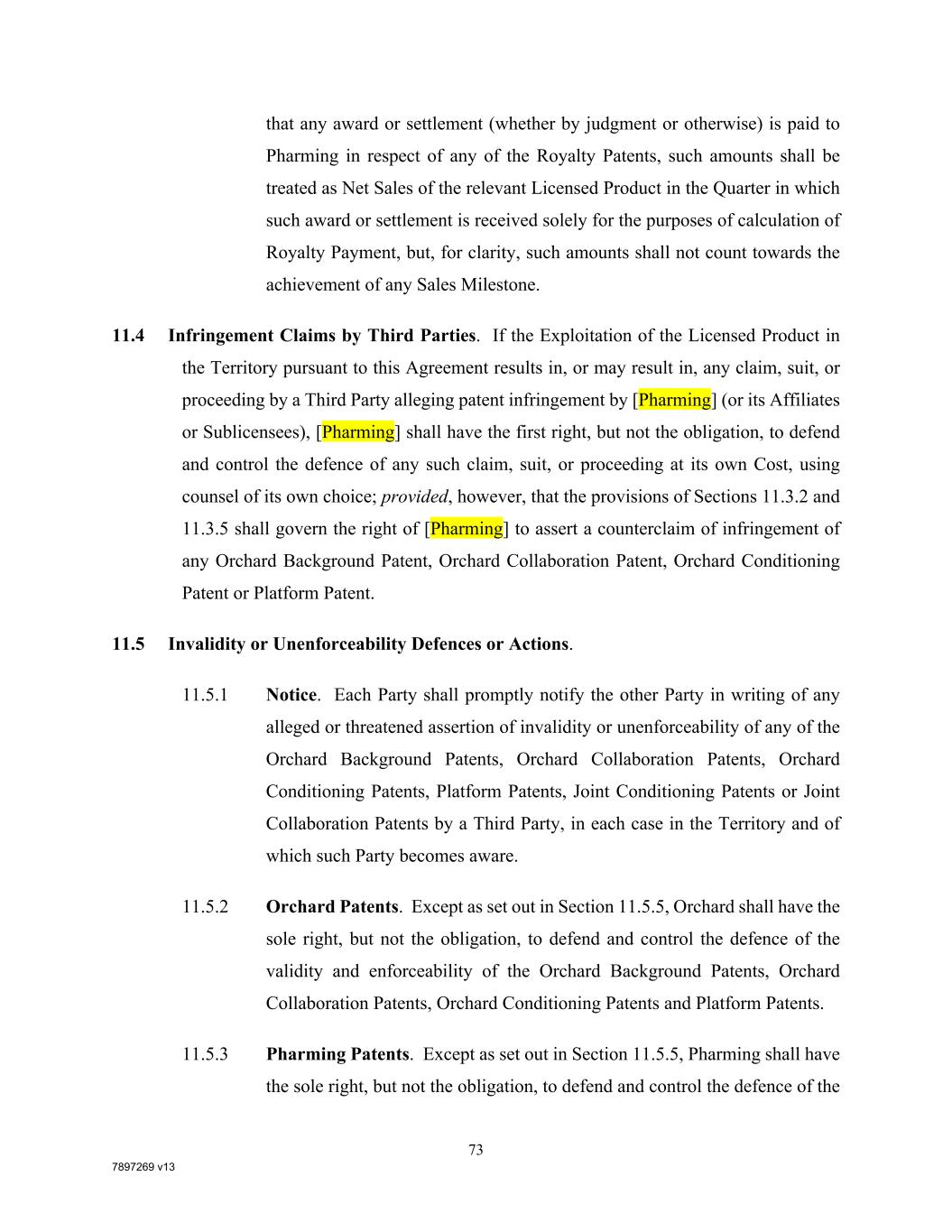 that any award or settlement (whether by judgment or otherwise) is paid to Pharming in respect of any of the Royalty Patents, such amounts shall be treated as Net Sales of the relevant Licensed Product in the Quarter in which such award or settlement is received solely for the purposes of calculation of Royalty Payment, but, for clarity, such amounts shall not count towards the achievement of any Sales Milestone.

11.4 Infringement Claims by Third Parties. If the Exploitation of the Licensed Product in the Territory pursuant to this Agreement results in, or may result in, any claim, suit, or proceeding by a Third Party alleging patent infringement by [Pharming] (or its Affiliates or Sublicensees), [Pharming] shall have the first right, but not the obligation, to defend and control the defence of any such claim, suit, or proceeding at its own Cost, using counsel of its own choice; provided, however, that the provisions of Sections 11.3.2 and 11.3.5 shall govern the right of [Pharming] to assert a counterclaim of infringement of any Orchard Background Patent, Orchard Collaboration Patent, Orchard Conditioning Patent or Platform Patent.

11.5 Invalidity or Unenforceability Defences or Actions.

11.5.1 Notice. Each Party shall promptly notify the other Party in writing of any alleged or threatened assertion of invalidity or unenforceability of any of the Orchard Background Patents, Orchard Collaboration Patents, Orchard Conditioning Patents, Platform Patents, Joint Conditioning Patents or Joint Collaboration Patents by a Third Party, in each case in the Territory and of which such Party becomes aware.

11.5.2 Orchard Patents. Except as set out in Section 11.5.5, Orchard shall have the sole right, but not the obligation, to defend and control the defence of the validity and enforceability of the Orchard Background Patents, Orchard Collaboration Patents, Orchard Conditioning Patents and Platform Patents.

11.5.3 Pharming Patents. Except as set out in Section 11.5.5, Pharming shall have the sole right, but not the obligation, to defend and control the defence of the

73

7897269 v13